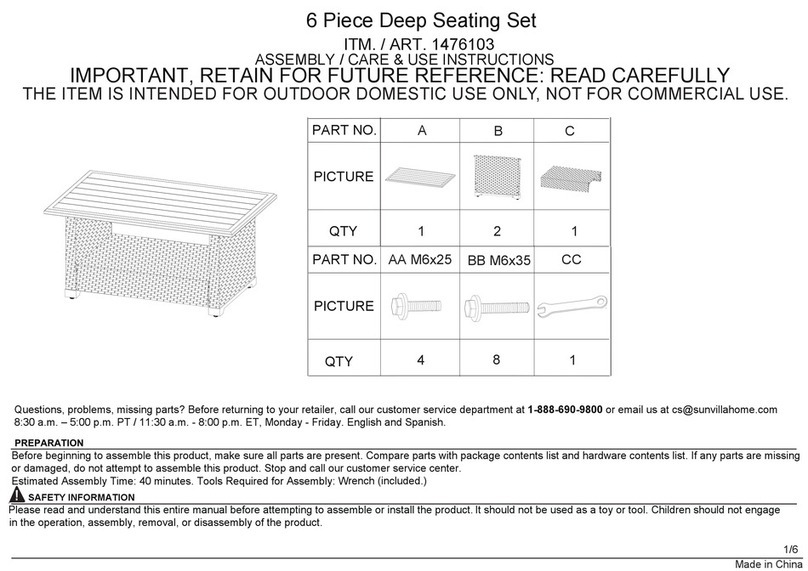 6 Piece Deep Seating Set
ITM. / ART. 1476103
ASSEMBLY / CARE & USE INSTRUCTIONS
IMPORTANT, RETAIN FOR FUTURE REFERENCE: READ CAREFULLY
THE ITEM IS INTENDED FOR OUTDOOR DOMESTIC USE ONLY, NOT FOR COMMERCIAL USE.

| PART NO. | A | B | C |
|---|---|---|---|
| PICTURE | | | |
| QTY | 1 | 2 | 1 |
| PART NO. | AA M6x25 | BB M6x35 | CC |
| PICTURE | | | |
| QTY | 4 | 8 | 1 |

Questions, problems, missing parts? Before returning to your retailer, call our customer service department at 1-888-690-9800 or email us at cs@sunvillahome.com 8:30 a.m. – 5:00 p.m. PT / 11:30 a.m. - 8:00 p.m. ET, Monday - Friday. English and Spanish.

PREPARATION
Before beginning to assemble this product, make sure all parts are present. Compare parts with package contents list and hardware contents list. If any parts are missing or damaged, do not attempt to assemble this product. Stop and call our customer service center.
Estimated Assembly Time: 40 minutes. Tools Required for Assembly: Wrench (included.)

SAFETY INFORMATION
Please read and understand this entire manual before attempting to assemble or install the product. It should not be used as a toy or tool. Children should not engage in the operation, assembly, removal, or disassembly of the product.

1/6
Made in China